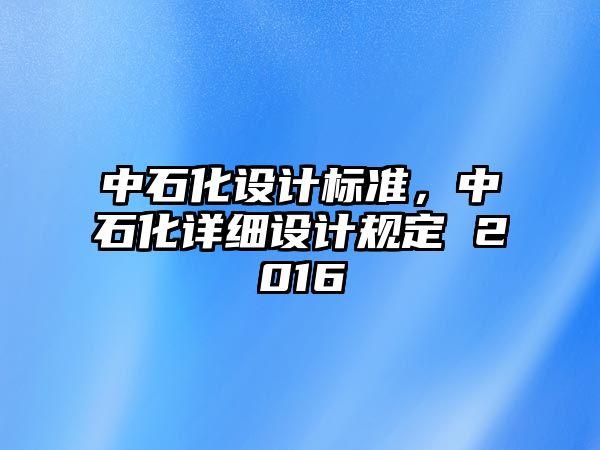 中石化设计标准，中石化详细设计规定 2016